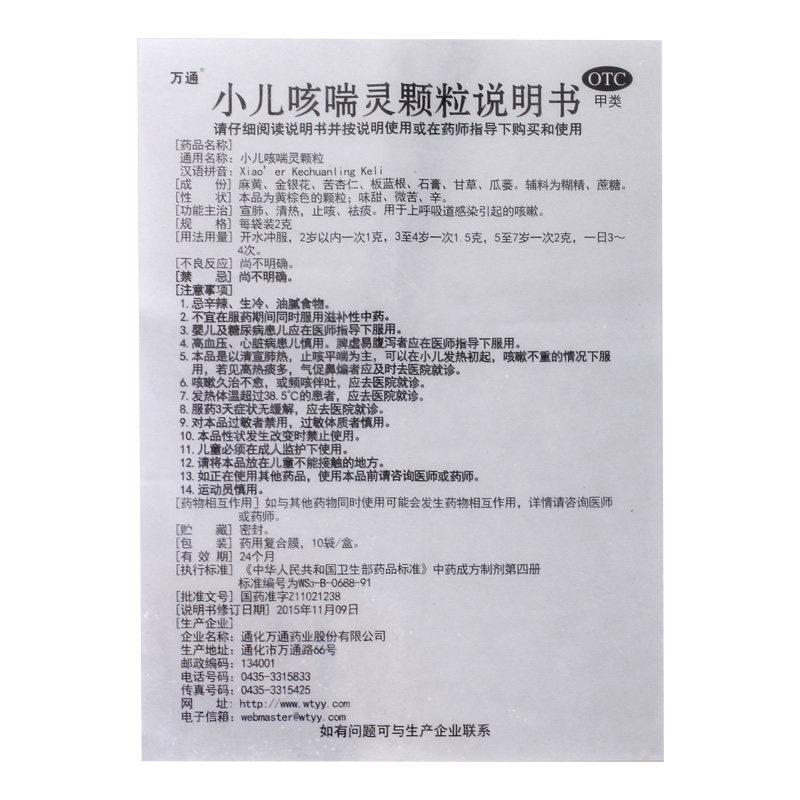 万通®

小儿咳喘灵颗粒说明书

OTC
甲类

请仔细阅读说明书并按说明使用或在药师指导下购买和使用

[药品名称]
通用名称：小儿咳喘灵颗粒
汉语拼音：Xiao'er Kechuanling Keli
[成　　份] 麻黄、金银花、苦杏仁、板蓝根、石膏、甘草、瓜蒌。辅料为糊精、蔗糖。
[性　　状] 本品为黄棕色的颗粒；味甜、微苦、辛。
[功能主治] 宣肺、清热，止咳、祛痰。用于上呼吸道感染引起的咳嗽。
[规　　格] 每袋装2克
[用法用量] 开水冲服，2岁以内一次1克，3至4岁一次1.5克，5至7岁一次2克，一日3～4次。
[不良反应] 尚不明确。
[禁　　忌] 尚不明确。
[注意事项]
1.忌辛辣、生冷、油腻食物。
2.不宜在服药期间同时服用滋补性中药。
3.婴儿及糖尿病患儿应在医师指导下服用。
4.高血压、心脏病患儿慎用。脾虚易腹泻者应在医师指导下服用。
5.本品是以清宣肺热，止咳平喘为主，可以在小儿发热初起，咳嗽不重的情况下服用，若见高热痰多，气促鼻煽者应及时去医院就诊。
6.咳嗽久治不愈，或频咳伴吐，应去医院就诊。
7.发热体温超过38.5℃的患者，应去医院就诊。
8.服药3天症状无缓解，应去医院就诊。
9.对本品过敏者禁用，过敏体质者慎用。
10.本品性状发生改变时禁止使用。
11.儿童必须在成人监护下使用。
12.请将本品放在儿童不能接触的地方。
13.如正在使用其他药品，使用本品前请咨询医师或药师。
14.运动员慎用。
[药物相互作用] 如与其他药物同时使用可能会发生药物相互作用，详情请咨询医师或药师。
[贮　　藏] 密封。
[包　　装] 药用复合膜，10袋/盒。
[有 效 期] 24个月
[执行标准] 《中华人民共和国卫生部药品标准》中药成方制剂第四册
标准编号为WS3-B-0688-91
[批准文号] 国药准字Z11021238
[说明书修订日期] 2015年11月09日
[生产企业]
企业名称：通化万通药业股份有限公司
生产地址：通化市万通路66号
邮政编码：134001
电话号码：0435-3315833
传真号码：0435-3315425
网　　址：http://www.wtyy.com
电子信箱：webmaster@wtyy.com

如有问题可与生产企业联系